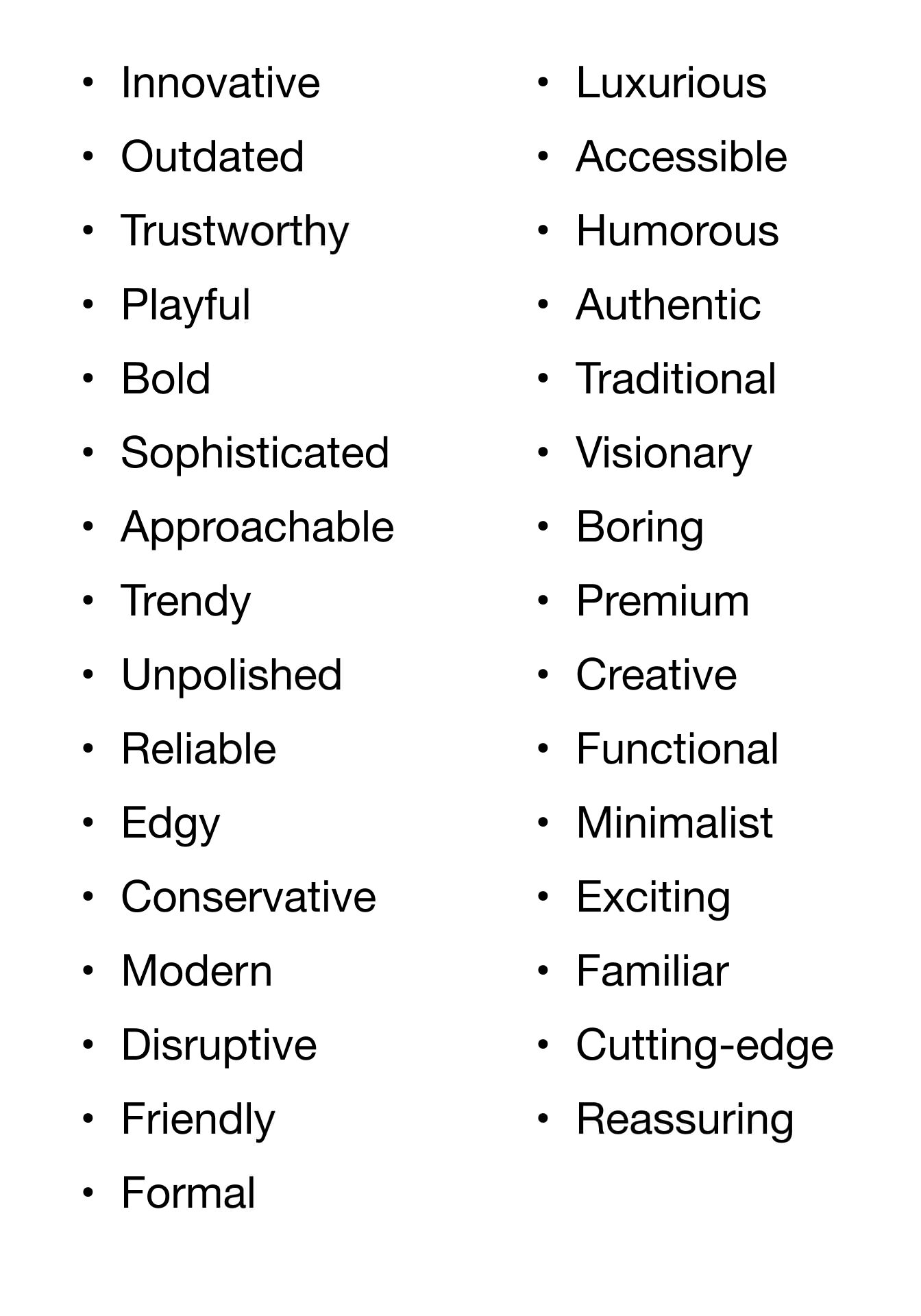 • Innovative
• Outdated
• Trustworthy
• Playful
• Bold
• Sophisticated
• Approachable
• Trendy
• Unpolished
• Reliable
• Edgy
• Conservative
• Modern
• Disruptive
• Friendly
• Formal

• Luxurious
• Accessible
• Humorous
• Authentic
• Traditional
• Visionary
• Boring
• Premium
• Creative
• Functional
• Minimalist
• Exciting
• Familiar
• Cutting-edge
• Reassuring